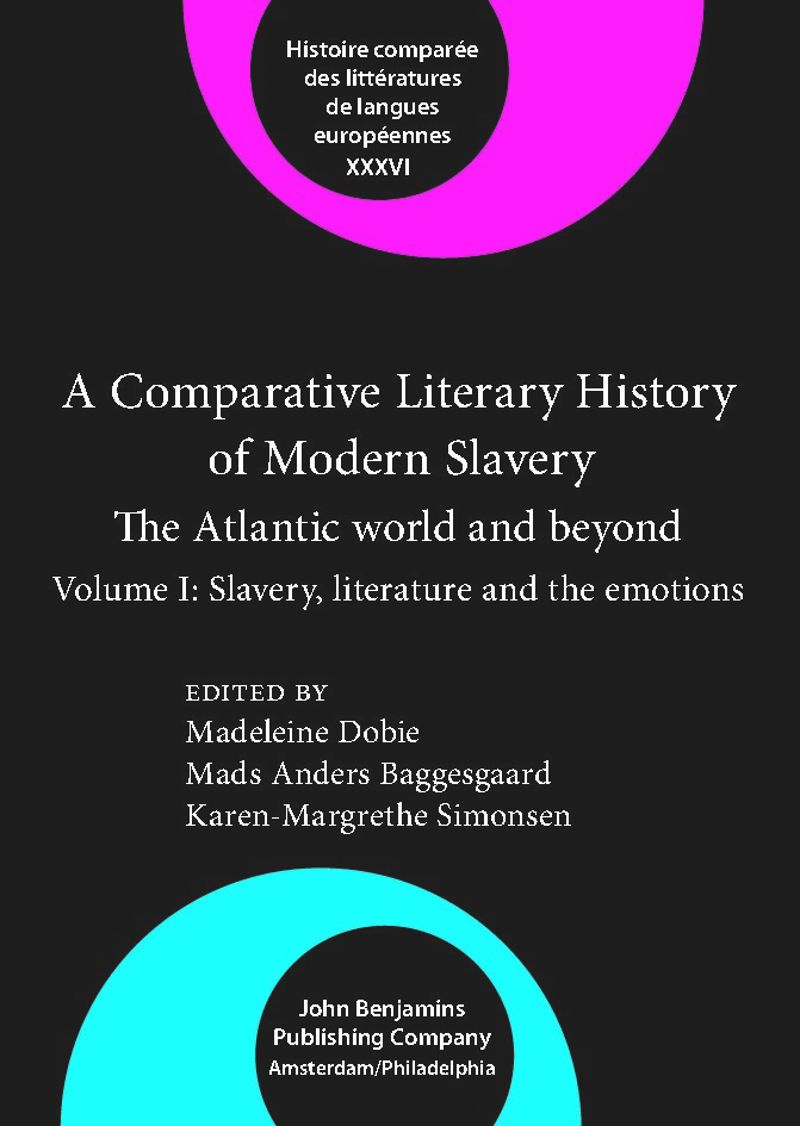 Histoire comparée des littératures de langues européennes
XXXVI

A Comparative Literary History of Modern Slavery
The Atlantic world and beyond
Volume I: Slavery, literature and the emotions

EDITED BY
Madeleine Dobie
Mads Anders Baggesgaard
Karen-Margrethe Simonsen

John Benjamins Publishing Company
Amsterdam/Philadelphia